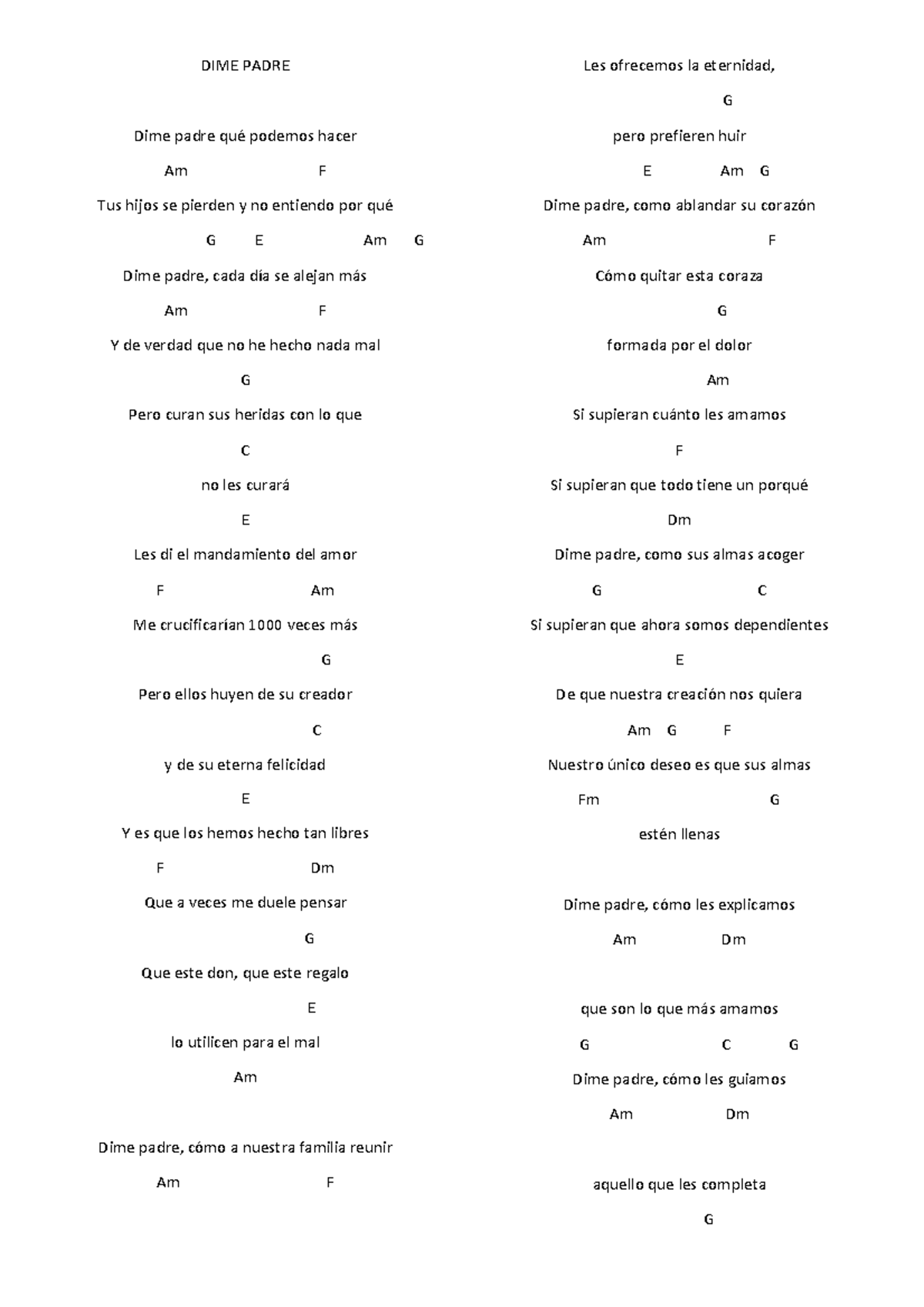 DIME PADRE

Dime padre qué podemos hacer

Am F

Tus hijos se pierden y no entiendo por qué

G E Am G

Dime padre, cada día se alejan más

Am F

Y de verdad que no he hecho nada mal

G

Pero curan sus heridas con lo que

C

no les curará

E

Les di el mandamiento del amor

F Am

Me crucificarían 1000 veces más

G

Pero ellos huyen de su creador

C

y de su eterna felicidad

E

Y es que los hemos hecho tan libres

F Dm

Que a veces me duele pensar

G

Que este don, que este regalo

E

lo utilicen para el mal

Am

Dime padre, cómo a nuestra familia reunir

Am F

Les ofrecemos la eternidad,

G

pero prefieren huir

E Am G

Dime padre, como ablandar su corazón

Am F

Cómo quitar esta coraza

G

formada por el dolor

Am

Si supieran cuánto les amamos

F

Si supieran que todo tiene un porqué

Dm

Dime padre, como sus almas acoger

G C

Si supieran que ahora somos dependientes

E

De que nuestra creación nos quiera

Am G F

Nuestro único deseo es que sus almas

Fm G

estén llenas

Dime padre, cómo les explicamos

Am Dm

que son lo que más amamos

G C G

Dime padre, cómo les guiamos

Am Dm

aquello que les completa

G